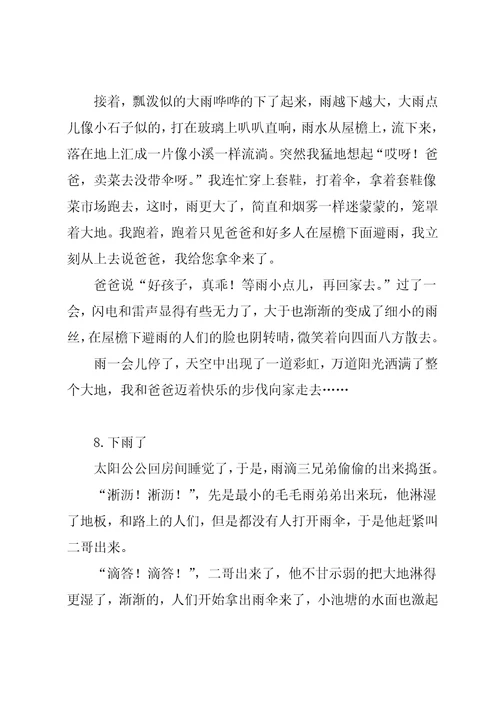 接着，瓢泼似的大雨哗哗的下了起来，雨越下越大，大雨点儿像小石子似的，打在玻璃上叭叭直响，雨水从屋檐上，流下来，落在地上汇成一片像小溪一样流淌。突然我猛地想起“哎呀！爸爸，卖菜去没带伞呀。”我连忙穿上套鞋，打着伞，拿着套鞋像菜市场跑去，这时，雨更大了，简直和烟雾一样迷蒙蒙的，笼罩着大地。我跑着，跑着只见爸爸和好多人在屋檐下面避雨，我立刻从上去说爸爸，我给您拿伞来了。

爸爸说“好孩子，真乖！等雨小点儿，再回家去。”过了一会，闪电和雷声显得有些无力了，大于也渐渐的变成了细小的雨丝，在屋檐下避雨的人们的脸也阴转晴，微笑着向四面八方散去。

雨一会儿停了，天空中出现了一道彩虹，万道阳光洒满了整个大地，我和爸爸迈着快乐的步伐向家走去……

8.下雨了

太阳公公回房间睡觉了，于是，雨滴三兄弟偷偷的出来捣蛋。

“淅沥！淅沥！”，先是最小的毛毛雨弟弟出来玩，他淋湿了地板，和路上的人们，但是都没有人打开雨伞，于是他赶紧叫二哥出来。

“滴答！滴答！”，二哥出来了，他不甘示弱的把大地淋得更湿了，渐渐的，人们开始拿出雨伞来了，小池塘的水面也激起